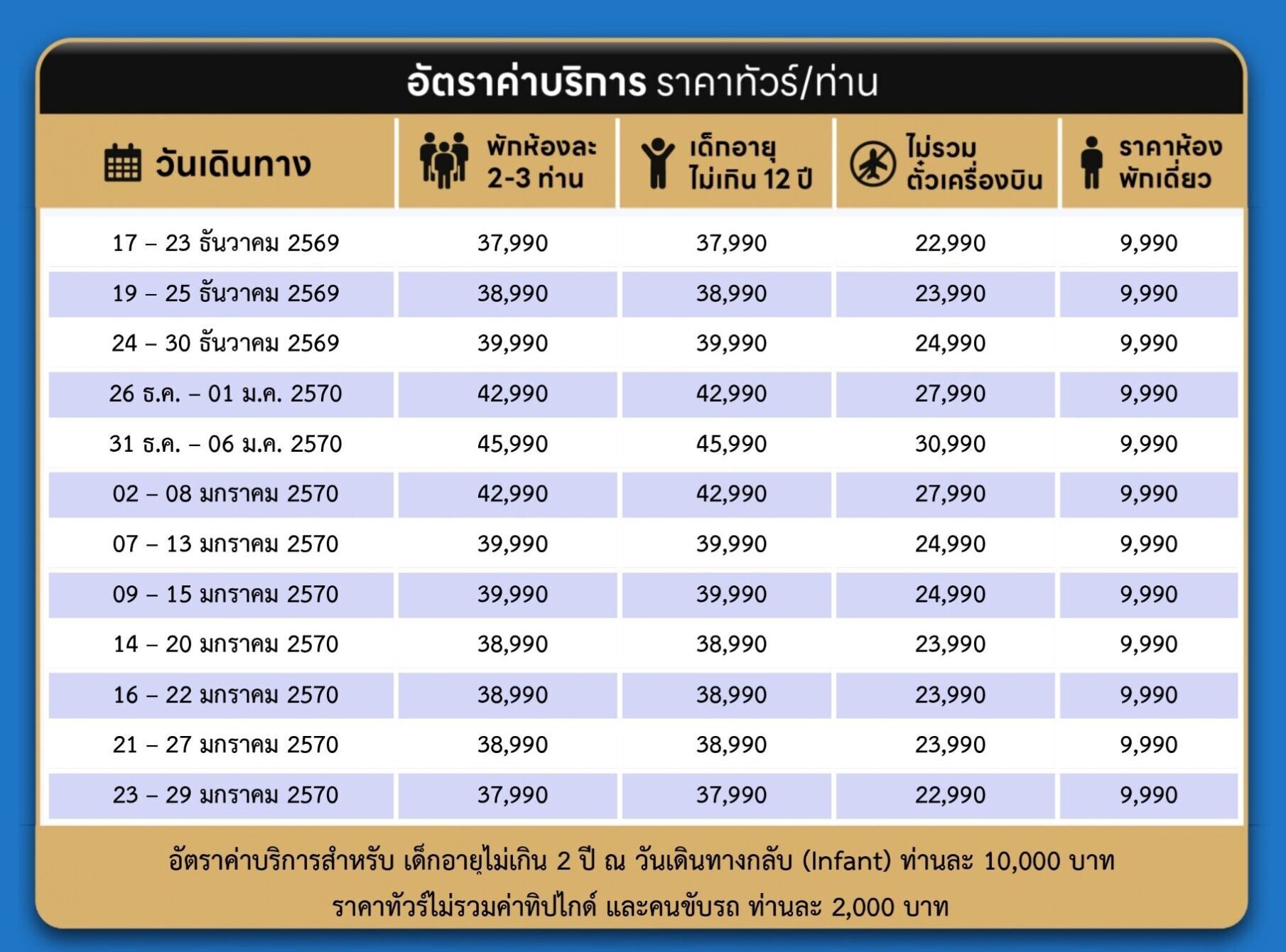 อัตราค่าบริการ ราคาทัวร์/ท่าน

| วันเดินทาง | พักห้องละ 2-3 ท่าน | เด็กอายุ ไม่เกิน 12 ปี | ไม่รวม ตั๋วเครื่องบิน | ราคาห้อง พักเดี่ยว |
|---|---|---|---|---|
| 17 – 23 ธันวาคม 2569 | 37,990 | 37,990 | 22,990 | 9,990 |
| 19 – 25 ธันวาคม 2569 | 38,990 | 38,990 | 23,990 | 9,990 |
| 24 – 30 ธันวาคม 2569 | 39,990 | 39,990 | 24,990 | 9,990 |
| 26 ธ.ค. – 01 ม.ค. 2570 | 42,990 | 42,990 | 27,990 | 9,990 |
| 31 ธ.ค. – 06 ม.ค. 2570 | 45,990 | 45,990 | 30,990 | 9,990 |
| 02 – 08 มกราคม 2570 | 42,990 | 42,990 | 27,990 | 9,990 |
| 07 – 13 มกราคม 2570 | 39,990 | 39,990 | 24,990 | 9,990 |
| 09 – 15 มกราคม 2570 | 39,990 | 39,990 | 24,990 | 9,990 |
| 14 – 20 มกราคม 2570 | 38,990 | 38,990 | 23,990 | 9,990 |
| 16 – 22 มกราคม 2570 | 38,990 | 38,990 | 23,990 | 9,990 |
| 21 – 27 มกราคม 2570 | 38,990 | 38,990 | 23,990 | 9,990 |
| 23 – 29 มกราคม 2570 | 37,990 | 37,990 | 22,990 | 9,990 |

อัตราค่าบริการสำหรับ เด็กอายุไม่เกิน 2 ปี ณ วันเดินทางกลับ (Infant) ท่านละ 10,000 บาท
ราคาทัวร์ไม่รวมค่าทิปไกด์ และคนขับรถ ท่านละ 2,000 บาท